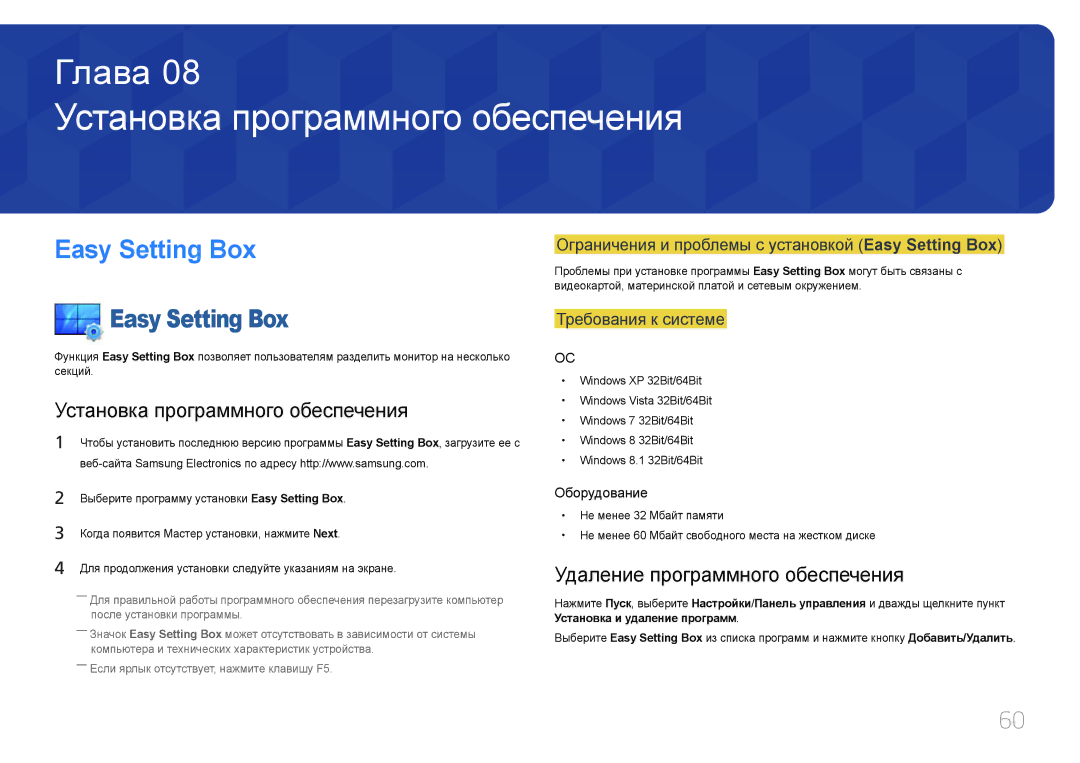 Глава 08
Установка программного обеспечения

Easy Setting Box

Easy Setting Box

Функция Easy Setting Box позволяет пользователям разделить монитор на несколько секций.

Установка программного обеспечения

1 Чтобы установить последнюю версию программы Easy Setting Box, загрузите ее с веб-сайта Samsung Electronics по адресу http://www.samsung.com.

2 Выберите программу установки Easy Setting Box.

3 Когда появится Мастер установки, нажмите Next.

4 Для продолжения установки следуйте указаниям на экране.

― Для правильной работы программного обеспечения перезагрузите компьютер после установки программы.

― Значок Easy Setting Box может отсутствовать в зависимости от системы компьютера и технических характеристик устройства.

― Если ярлык отсутствует, нажмите клавишу F5.

Ограничения и проблемы с установкой (Easy Setting Box)

Проблемы при установке программы Easy Setting Box могут быть связаны с видеокартой, материнской платой и сетевым окружением.

Требования к системе

ОС

• Windows XP 32Bit/64Bit
• Windows Vista 32Bit/64Bit
• Windows 7 32Bit/64Bit
• Windows 8 32Bit/64Bit
• Windows 8.1 32Bit/64Bit

Оборудование

• Не менее 32 Мбайт памяти
• Не менее 60 Мбайт свободного места на жестком диске

Удаление программного обеспечения

Нажмите Пуск, выберите Настройки/Панель управления и дважды щелкните пункт Установка и удаление программ.

Выберите Easy Setting Box из списка программ и нажмите кнопку Добавить/Удалить.

60